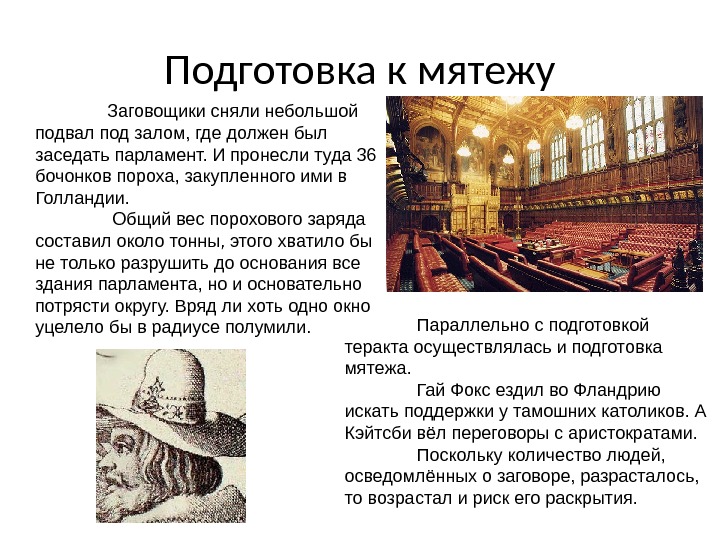 Подготовка к мятежу

Заговощики сняли небольшой подвал под залом, где должен был заседать парламент. И пронесли туда 36 бочонков пороха, закупленного ими в Голландии.

Общий вес порохового заряда составил около тонны, этого хватило бы не только разрушить до основания все здания парламента, но и основательно потрясти округу. Вряд ли хоть одно окно уцелело бы в радиусе полумили.

Параллельно с подготовкой теракта осуществлялась и подготовка мятежа.

Гай Фокс ездил во Фландрию искать поддержки у тамошних католиков. А Кэйтсби вёл переговоры с аристократами.

Поскольку количество людей, осведомлённых о заговоре, разрасталось, то возрастал и риск его раскрытия.